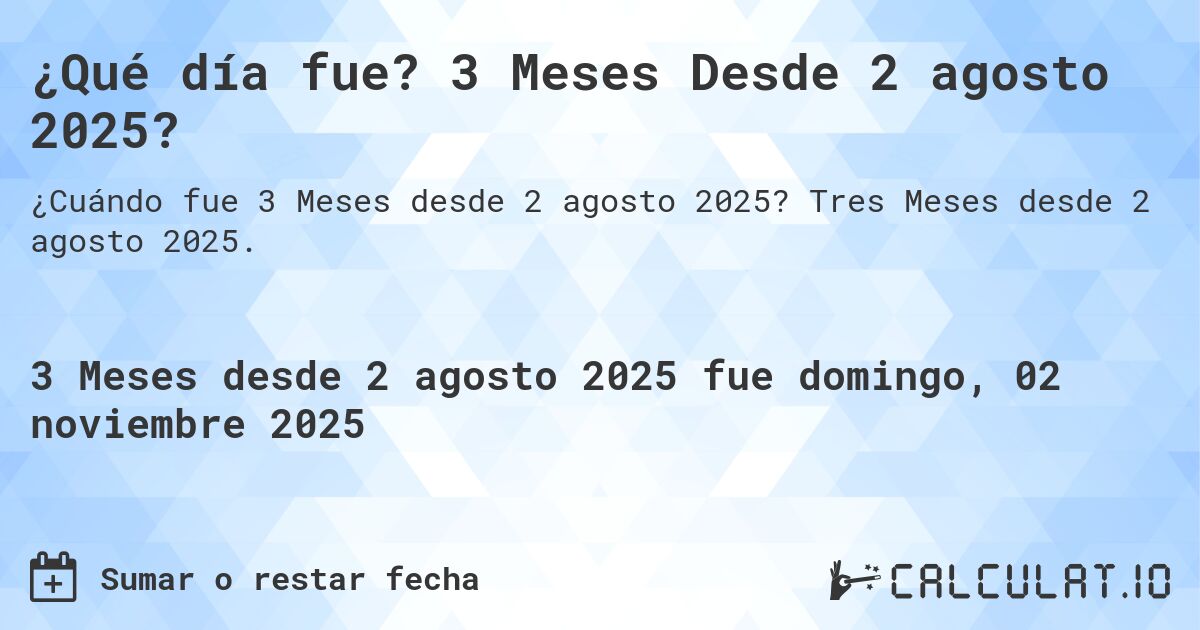 ¿Qué día fue? 3 Meses Desde 2 agosto 2025?

¿Cuándo fue 3 Meses desde 2 agosto 2025? Tres Meses desde 2 agosto 2025.

3 Meses desde 2 agosto 2025 fue domingo, 02 noviembre 2025

Sumar o restar fecha

CALCULAT.IO